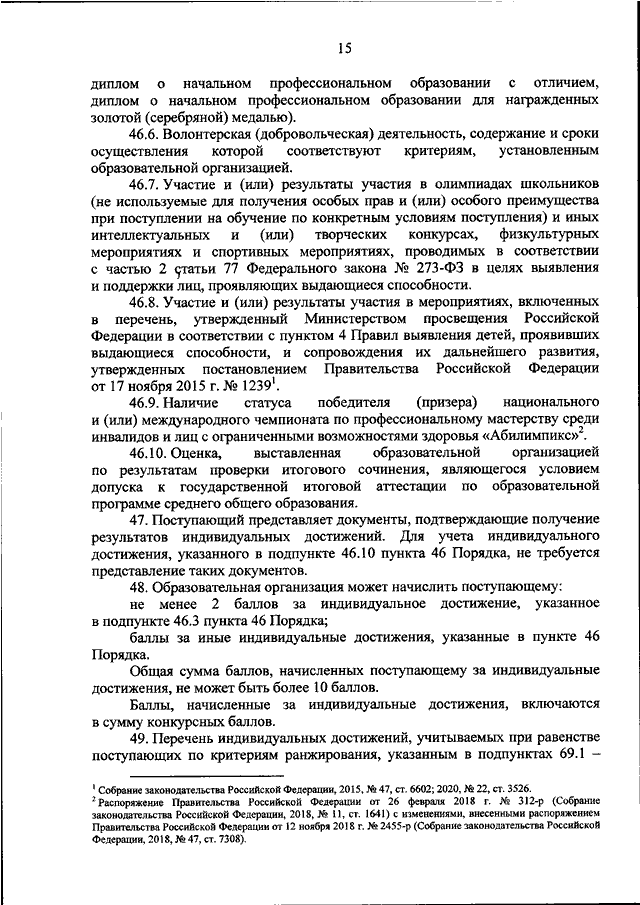 15

диплом о начальном профессиональном образовании с отличием, диплом о начальном профессиональном образовании для награжденных золотой (серебряной) медалью).

46.6. Волонтерская (добровольческая) деятельность, содержание и сроки осуществления которой соответствуют критериям, установленным образовательной организацией.

46.7. Участие и (или) результаты участия в олимпиадах школьников (не используемые для получения особых прав и (или) особого преимущества при поступлении на обучение по конкретным условиям поступления) и иных интеллектуальных и (или) творческих конкурсах, физкультурных мероприятиях и спортивных мероприятиях, проводимых в соответствии с частью 2 статьи 77 Федерального закона № 273-ФЗ в целях выявления и поддержки лиц, проявляющих выдающиеся способности.

46.8. Участие и (или) результаты участия в мероприятиях, включенных в перечень, утвержденный Министерством просвещения Российской Федерации в соответствии с пунктом 4 Правил выявления детей, проявивших выдающиеся способности, и сопровождения их дальнейшего развития, утвержденных постановлением Правительства Российской Федерации от 17 ноября 2015 г. № 1239$^1$.

46.9. Наличие статуса победителя (призера) национального и (или) международного чемпионата по профессиональному мастерству среди инвалидов и лиц с ограниченными возможностями здоровья «Абилимпикс»$^2$.

46.10. Оценка, выставленная образовательной организацией по результатам проверки итогового сочинения, являющегося условием допуска к государственной итоговой аттестации по образовательной программе среднего общего образования.

47. Поступающий представляет документы, подтверждающие получение результатов индивидуальных достижений. Для учета индивидуального достижения, указанного в подпункте 46.10 пункта 46 Порядка, не требуется представление таких документов.

48. Образовательная организация может начислить поступающему:

не менее 2 баллов за индивидуальное достижение, указанное в подпункте 46.3 пункта 46 Порядка;

баллы за иные индивидуальные достижения, указанные в пункте 46 Порядка.

Общая сумма баллов, начисленных поступающему за индивидуальные достижения, не может быть более 10 баллов.

Баллы, начисленные за индивидуальные достижения, включаются в сумму конкурсных баллов.

49. Перечень индивидуальных достижений, учитываемых при равенстве поступающих по критериям ранжирования, указанным в подпунктах 69.1 –

$^1$ Собрание законодательства Российской Федерации, 2015, № 47, ст. 6602; 2020, № 22, ст. 3526.
$^2$ Распоряжение Правительства Российской Федерации от 26 февраля 2018 г. № 312-р (Собрание законодательства Российской Федерации, 2018, № 11, ст. 1641) с изменениями, внесенными распоряжением Правительства Российской Федерации от 12 ноября 2018 г. № 2455-р (Собрание законодательства Российской Федерации, 2018, № 47, ст. 7308).